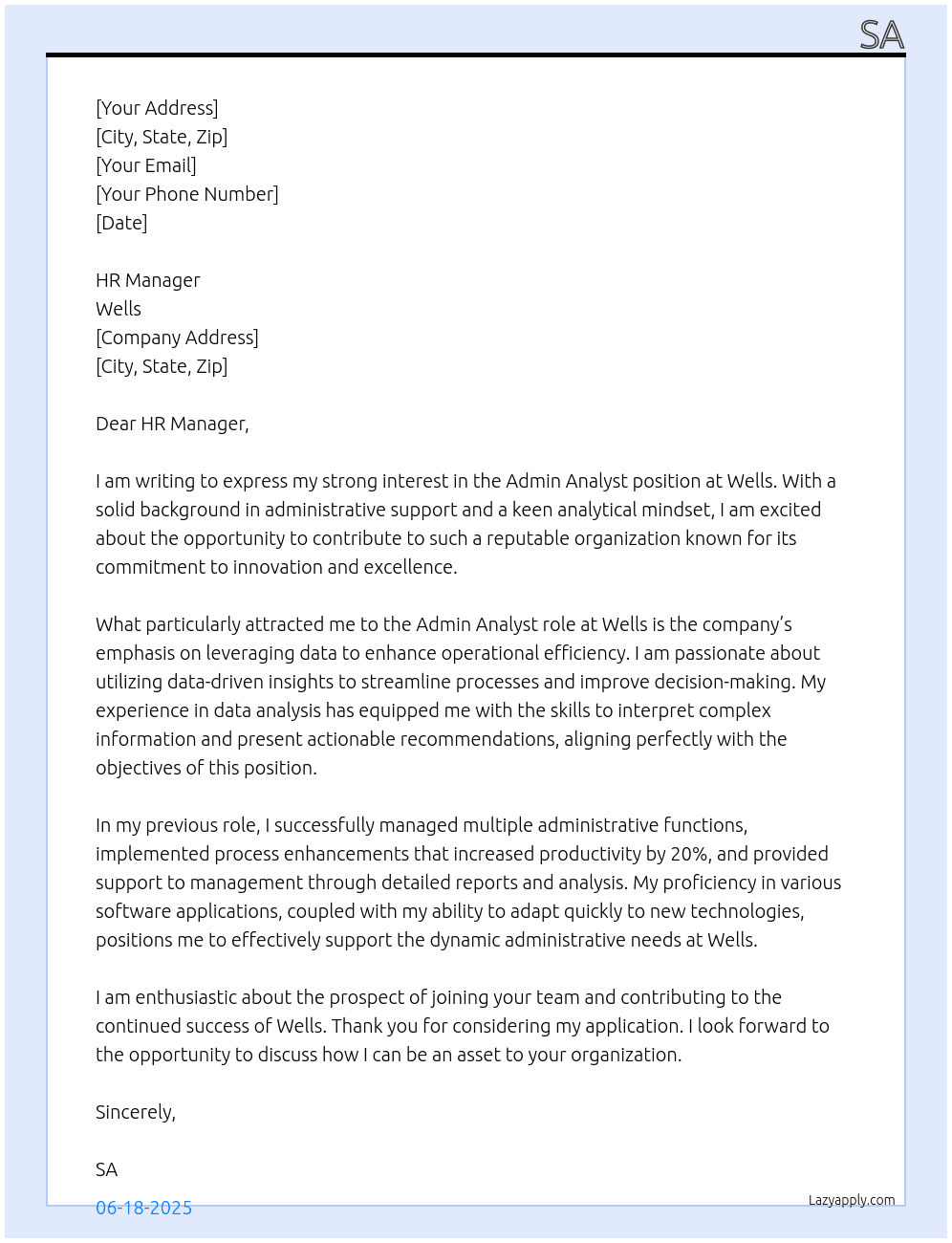 SA

[Your Address]
[City, State, Zip]
[Your Email]
[Your Phone Number]
[Date]

HR Manager
Wells
[Company Address]
[City, State, Zip]

Dear HR Manager,

I am writing to express my strong interest in the Admin Analyst position at Wells. With a solid background in administrative support and a keen analytical mindset, I am excited about the opportunity to contribute to such a reputable organization known for its commitment to innovation and excellence.

What particularly attracted me to the Admin Analyst role at Wells is the company's emphasis on leveraging data to enhance operational efficiency. I am passionate about utilizing data-driven insights to streamline processes and improve decision-making. My experience in data analysis has equipped me with the skills to interpret complex information and present actionable recommendations, aligning perfectly with the objectives of this position.

In my previous role, I successfully managed multiple administrative functions, implemented process enhancements that increased productivity by 20%, and provided support to management through detailed reports and analysis. My proficiency in various software applications, coupled with my ability to adapt quickly to new technologies, positions me to effectively support the dynamic administrative needs at Wells.

I am enthusiastic about the prospect of joining your team and contributing to the continued success of Wells. Thank you for considering my application. I look forward to the opportunity to discuss how I can be an asset to your organization.

Sincerely,

SA

06-18-2025

Lazyapply.com